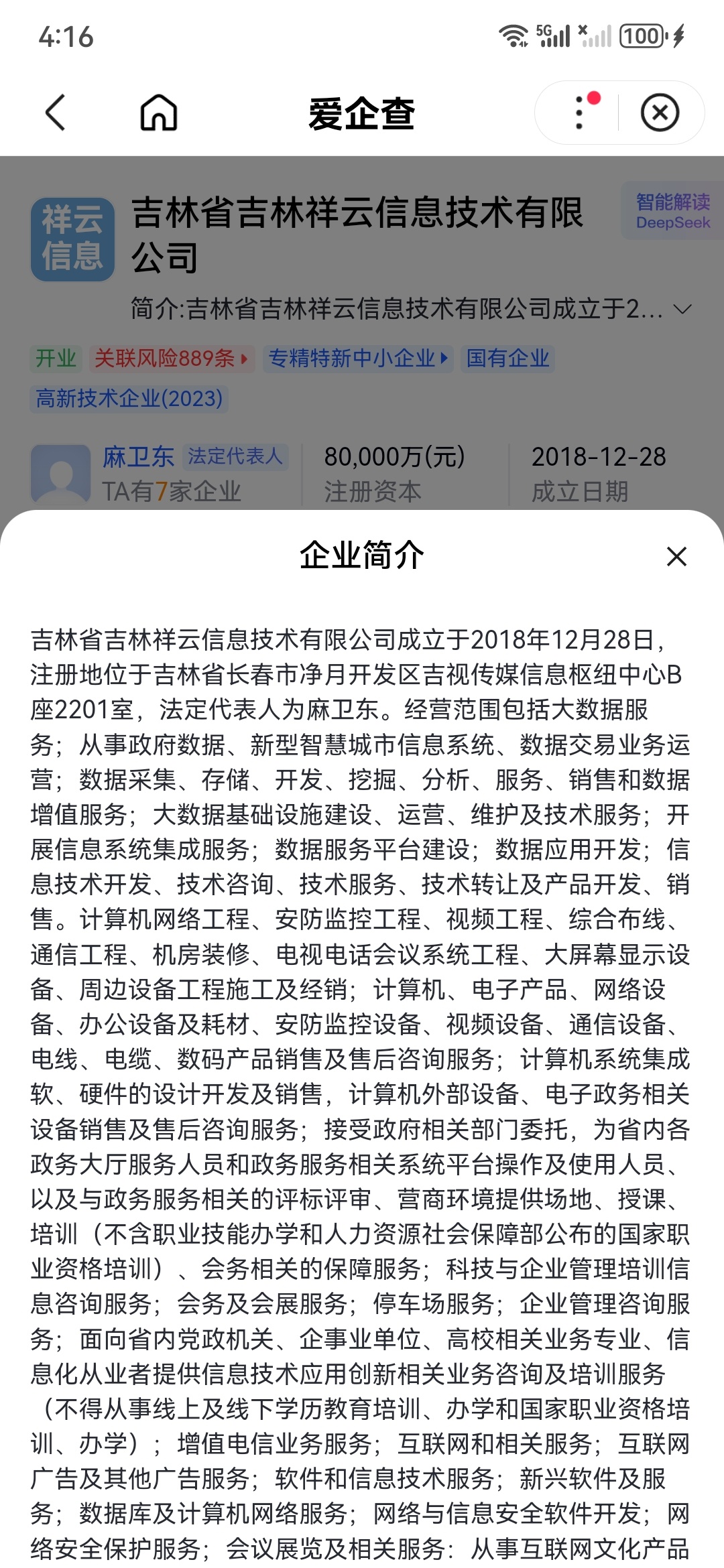 4:16

5G 100

爱企查

祥云信息

吉林省吉林祥云信息技术有限公司

智能解读 DeepSeek

简介:吉林省吉林祥云信息技术有限公司成立于2...

开业 关联风险889条 专精特新中小企业 国有企业 高新技术企业(2023)

麻卫东 法定代表人 TA有7家企业

80,000万(元) 注册资本

2018-12-28 成立日期

企业简介

吉林省吉林祥云信息技术有限公司成立于2018年12月28日，注册地位于吉林省长春市净月开发区吉视传媒信息枢纽中心B座2201室，法定代表人为麻卫东。经营范围包括大数据服务；从事政府数据、新型智慧城市信息系统、数据交易业务运营；数据采集、存储、开发、挖掘、分析、服务、销售和数据增值服务；大数据基础设施建设、运营、维护及技术服务；开展信息系统集成服务；数据服务平台建设；数据应用开发；信息技术开发、技术咨询、技术服务、技术转让及产品开发、销售。计算机网络工程、安防监控工程、视频工程、综合布线、通信工程、机房装修、电视电话会议系统工程、大屏幕显示设备、周边设备工程施工及经销；计算机、电子产品、网络设备、办公设备及耗材、安防监控设备、视频设备、通信设备、电线、电缆、数码产品销售及售后咨询服务；计算机系统集成软、硬件的设计开发及销售，计算机外部设备、电子政务相关设备销售及售后咨询服务；接受政府相关部门委托，为省内各政务大厅服务人员和政务服务相关系统平台操作及使用人员、以及与政务服务相关的评标评审、营商环境提供场地、授课、培训（不含职业技能办学和人力资源社会保障部公布的国家职业资格培训）、会务相关的保障服务；科技与企业管理培训信息咨询服务；会务及会展服务；停车场服务；企业管理咨询服务；面向省内党政机关、企事业单位、高校相关业务专业、信息化从业者提供信息技术应用创新相关业务咨询及培训服务（不得从事线上及线下学历教育培训、办学和国家职业资格培训、办学）；增值电信业务服务；互联网和相关服务；互联网广告及其他广告服务；软件和信息技术服务；新兴软件及服务；数据库及计算机网络服务；网络与信息安全软件开发；网络安全保护服务；会议展览及相关服务：从事互联网文化产品